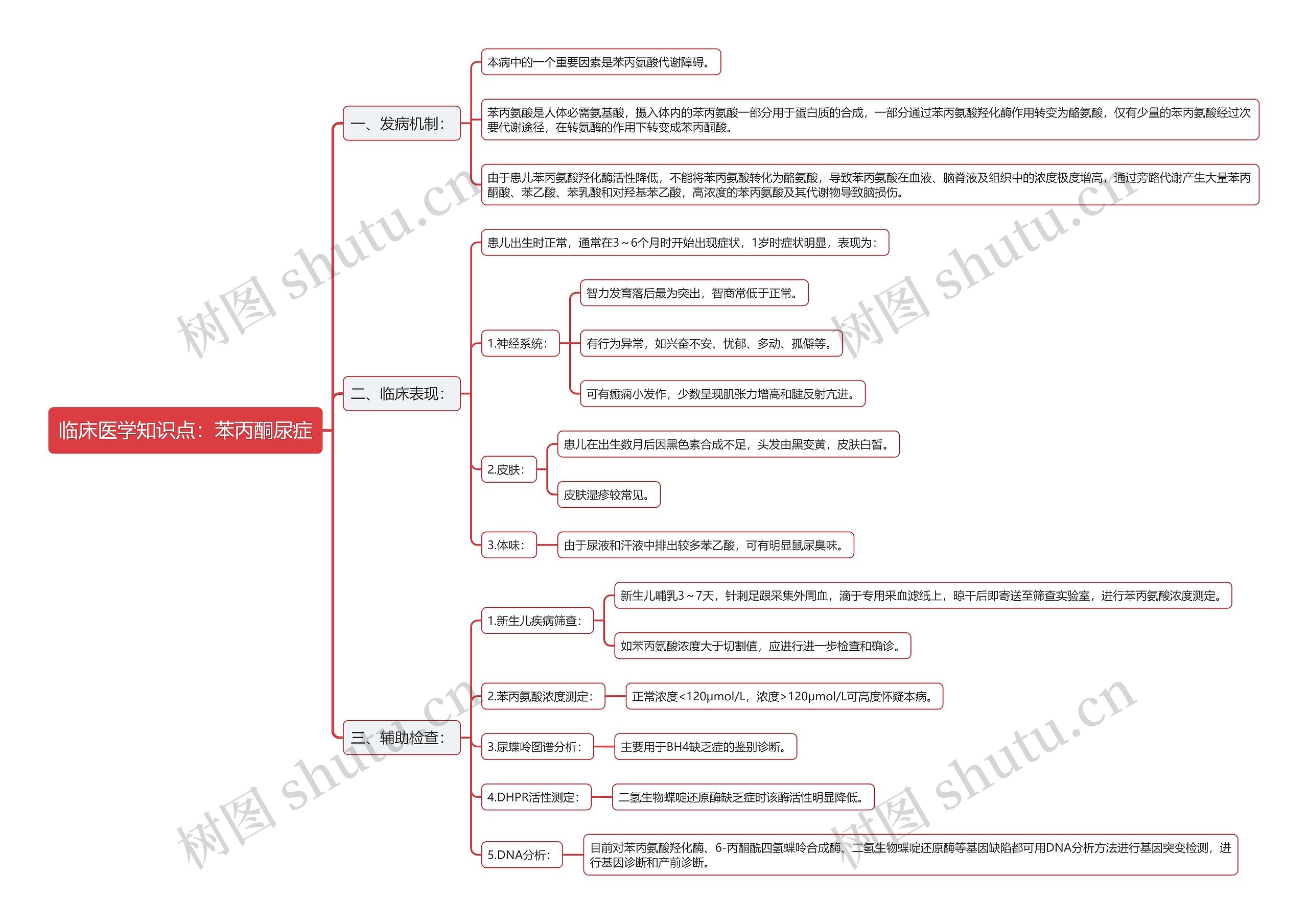 临床医学知识点：苯丙酮尿症

一、发病机制：

本病中的一个重要因素是苯丙氨酸代谢障碍。

苯丙氨酸是人体必需氨基酸，摄入体内的苯丙氨酸一部分用于蛋白质的合成，一部分通过苯丙氨酸羟化酶作用转变为酪氨酸，仅有少量的苯丙氨酸经过次要代谢途径，在转氨酶的作用下转变成苯丙酮酸。

由于患儿苯丙氨酸羟化酶活性降低，不能将苯丙氨酸转化为酪氨酸，导致苯丙氨酸在血液、脑脊液及组织中的浓度极度增高，通过旁路代谢产生大量苯丙酮酸、苯乙酸、苯乳酸和对羟基苯乙酸，高浓度的苯丙氨酸及其代谢物导致脑损伤。

二、临床表现：

患儿出生时正常，通常在3～6个月时开始出现症状，1岁时症状明显，表现为：

1.神经系统：

智力发育落后最为突出，智商常低于正常。

有行为异常，如兴奋不安、忧郁、多动、孤僻等。

可有癫痫小发作，少数呈现肌张力增高和腱反射亢进。

2.皮肤：

患儿在出生数月后因黑色素合成不足，头发由黑变黄，皮肤白皙。

皮肤湿疹较常见。

3.体味：

由于尿液和汗液中排出较多苯乙酸，可有明显鼠尿臭味。

三、辅助检查：

1.新生儿疾病筛查：

新生儿哺乳3～7天，针刺足跟采集外周血，滴于专用采血滤纸上，晾干后即寄送至筛查实验室，进行苯丙氨酸浓度测定。

如苯丙氨酸浓度大于切割值，应进行进一步检查和确诊。

2.苯丙氨酸浓度测定：

正常浓度<120μmol/L，浓度>120μmol/L可高度怀疑本病。

3.尿蝶呤图谱分析：

主要用于BH4缺乏症的鉴别诊断。

4.DHPR活性测定：

二氢生物蝶啶还原酶缺乏症时该酶活性明显降低。

5.DNA分析：

目前对苯丙氨酸羟化酶、6-丙酮酰四氢蝶呤合成酶、二氢生物蝶啶还原酶等基因缺陷都可用DNA分析方法进行基因突变检测，进行基因诊断和产前诊断。

树图 shutu.cn
树图 shutu.cn
树图 shutu.cn
树图 shutu.cn